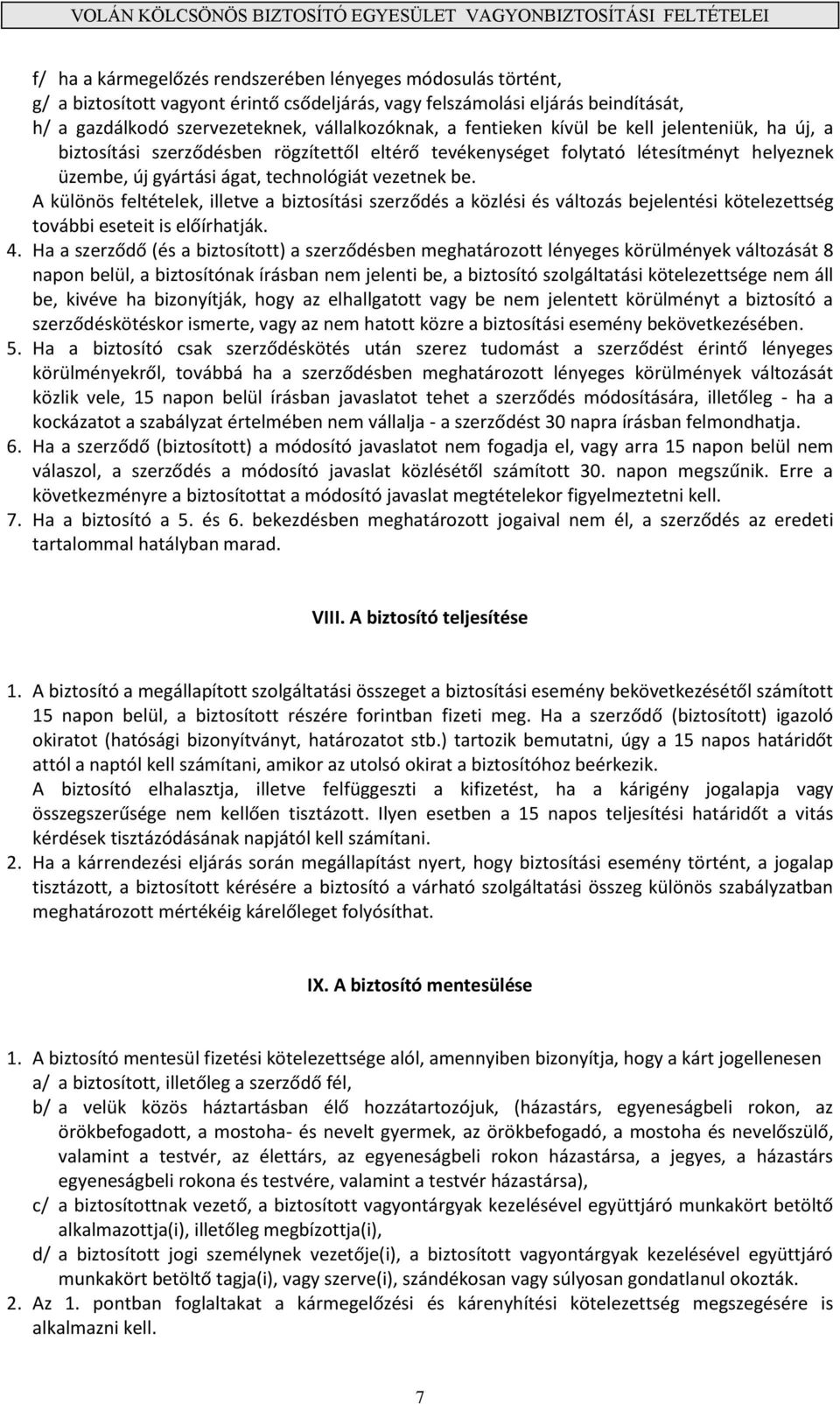 VOLÁN KÖLCSÖNÖS BIZTOSÍTÓ EGYESÜLET VAGYONBIZTOSÍTÁSI FELTÉTELEI

f/ ha a kármegelőzés rendszerében lényeges módosulás történt,
g/ a biztosított vagyont érintő csődeljárás, vagy felszámolási eljárás beindítását,
h/ a gazdálkodó szervezeteknek, vállalkozóknak, a fentieken kívül be kell jelenteniük, ha új, a biztosítási szerződésben rögzítettől eltérő tevékenységet folytató létesítményt helyeznek üzembe, új gyártási ágat, technológiát vezetnek be.
A különös feltételek, illetve a biztosítási szerződés a közlési és változás bejelentési kötelezettség további eseteit is előírhatják.
4. Ha a szerződő (és a biztosított) a szerződésben meghatározott lényeges körülmények változását 8 napon belül, a biztosítónak írásban nem jelenti be, a biztosító szolgáltatási kötelezettsége nem áll be, kivéve ha bizonyítják, hogy az elhallgatott vagy be nem jelentett körülményt a biztosító a szerződéskötéskor ismerte, vagy az nem hatott közre a biztosítási esemény bekövetkezésében.
5. Ha a biztosító csak szerződéskötés után szerez tudomást a szerződést érintő lényeges körülményekről, továbbá ha a szerződésben meghatározott lényeges körülmények változását közlik vele, 15 napon belül írásban javaslatot tehet a szerződés módosítására, illetőleg - ha a kockázatot a szabályzat értelmében nem vállalja - a szerződést 30 napra írásban felmondhatja.
6. Ha a szerződő (biztosított) a módosító javaslatot nem fogadja el, vagy arra 15 napon belül nem válaszol, a szerződés a módosító javaslat közlésétől számított 30. napon megszűnik. Erre a következményre a biztosítottat a módosító javaslat megtételekor figyelmeztetni kell.
7. Ha a biztosító a 5. és 6. bekezdésben meghatározott jogaival nem él, a szerződés az eredeti tartalommal hatályban marad.

VIII. A biztosító teljesítése

1. A biztosító a megállapított szolgáltatási összeget a biztosítási esemény bekövetkezésétől számított 15 napon belül, a biztosított részére forintban fizeti meg. Ha a szerződő (biztosított) igazoló okiratot (hatósági bizonyítványt, határozatot stb.) tartozik bemutatni, úgy a 15 napos határidőt attól a naptól kell számítani, amikor az utolsó okirat a biztosítóhoz beérkezik.
A biztosító elhalasztja, illetve felfüggeszti a kifizetést, ha a kárigény jogalapja vagy összegszerűsége nem kellően tisztázott. Ilyen esetben a 15 napos teljesítési határidőt a vitás kérdések tisztázódásának napjától kell számítani.
2. Ha a kárrendezési eljárás során megállapítást nyert, hogy biztosítási esemény történt, a jogalap tisztázott, a biztosított kérésére a biztosító a várható szolgáltatási összeg különös szabályzatban meghatározott mértékéig kárelőleget folyósíthat.

IX. A biztosító mentesülése

1. A biztosító mentesül fizetési kötelezettsége alól, amennyiben bizonyítja, hogy a kárt jogellenesen
a/ a biztosított, illetőleg a szerződő fél,
b/ a velük közös háztartásban élő hozzátartozójuk, (házastárs, egyeneságbeli rokon, az örökbefogadott, a mostoha- és nevelt gyermek, az örökbefogadó, a mostoha és nevelőszülő, valamint a testvér, az élettárs, az egyeneságbeli rokon házastársa, a jegyes, a házastárs egyeneságbeli rokona és testvére, valamint a testvér házastársa),
c/ a biztosítottnak vezető, a biztosított vagyontárgyak kezelésével együttjáró munkakört betöltő alkalmazottja(i), illetőleg megbízottja(i),
d/ a biztosított jogi személynek vezetője(i), a biztosított vagyontárgyak kezelésével együttjáró munkakört betöltő tagja(i), vagy szerve(i), szándékosan vagy súlyosan gondatlanul okozták.
2. Az 1. pontban foglaltakat a kármegelőzési és kárenyhítési kötelezettség megszegésére is alkalmazni kell.

7